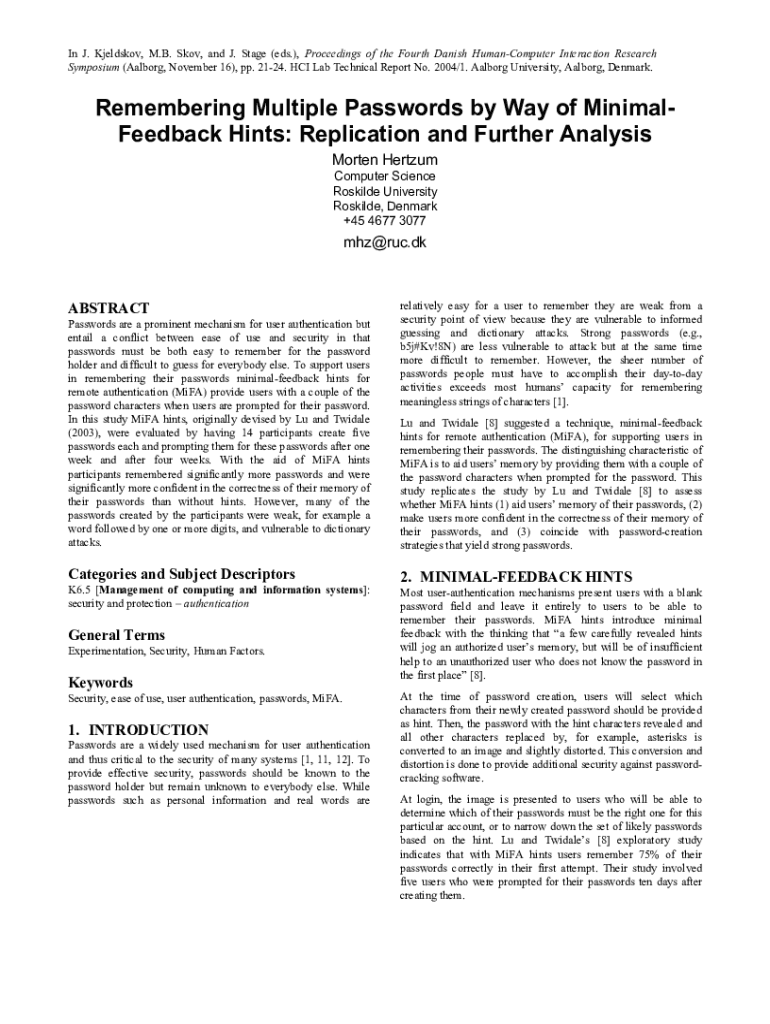 In J. Kjeldskov, M.B. Skov, and J. Stage (eds.), Proceedings of the Fourth Danish Human-Computer Interaction Research Symposium (Aalborg, November 16), pp. 21-24. HCI Lab Technical Report No. 2004/1. Aalborg University, Aalborg, Denmark.

Remembering Multiple Passwords by Way of Minimal-Feedback Hints: Replication and Further Analysis

Morten Hertzum
Computer Science
Roskilde University
Roskilde, Denmark
+45 4677 3077
mhz@ruc.dk

ABSTRACT
Passwords are a prominent mechanism for user authentication but entail a conflict between ease of use and security in that passwords must be both easy to remember for the password holder and difficult to guess for everybody else. To support users in remembering their passwords minimal-feedback hints for remote authentication (MiFA) provide users with a couple of the password characters when users are prompted for their password. In this study MiFA hints, originally devised by Lu and Twidale (2003), were evaluated by having 14 participants create five passwords each and prompting them for these passwords after one week and after four weeks. With the aid of MiFA hints participants remembered significantly more passwords and were significantly more confident in the correctness of their memory of their passwords than without hints. However, many of the passwords created by the participants were weak, for example a word followed by one or more digits, and vulnerable to dictionary attacks.

Categories and Subject Descriptors
K6.5 [Management of computing and information systems]: security and protection – authentication

General Terms
Experimentation, Security, Human Factors.

Keywords
Security, ease of use, user authentication, passwords, MiFA.

1. INTRODUCTION
Passwords are a widely used mechanism for user authentication and thus critical to the security of many systems [1, 11, 12]. To provide effective security, passwords should be known to the password holder but remain unknown to everybody else. While passwords such as personal information and real words are relatively easy for a user to remember they are weak from a security point of view because they are vulnerable to informed guessing and dictionary attacks. Strong passwords (e.g., b5j#Kv!8N) are less vulnerable to attack but at the same time more difficult to remember. However, the sheer number of passwords people must have to accomplish their day-to-day activities exceeds most humans' capacity for remembering meaningless strings of characters [1].

Lu and Twidale [8] suggested a technique, minimal-feedback hints for remote authentication (MiFA), for supporting users in remembering their passwords. The distinguishing characteristic of MiFA is to aid users' memory by providing them with a couple of the password characters when prompted for the password. This study replicates the study by Lu and Twidale [8] to assess whether MiFA hints (1) aid users' memory of their passwords, (2) make users more confident in the correctness of their memory of their passwords, and (3) coincide with password-creation strategies that yield strong passwords.

2. MINIMAL-FEEDBACK HINTS
Most user-authentication mechanisms present users with a blank password field and leave it entirely to users to be able to remember their passwords. MiFA hints introduce minimal feedback with the thinking that "a few carefully revealed hints will jog an authorized user's memory, but will be of insufficient help to an unauthorized user who does not know the password in the first place" [8].

At the time of password creation, users will select which characters from their newly created password should be provided as hint. Then, the password with the hint characters revealed and all other characters replaced by, for example, asterisks is converted to an image and slightly distorted. This conversion and distortion is done to provide additional security against password-cracking software.

At login, the image is presented to users who will be able to determine which of their passwords must be the right one for this particular account, or to narrow down the set of likely passwords based on the hint. Lu and Twidale's [8] exploratory study indicates that with MiFA hints users remember 75% of their passwords correctly in their first attempt. Their study involved five users who were prompted for their passwords ten days after creating them.